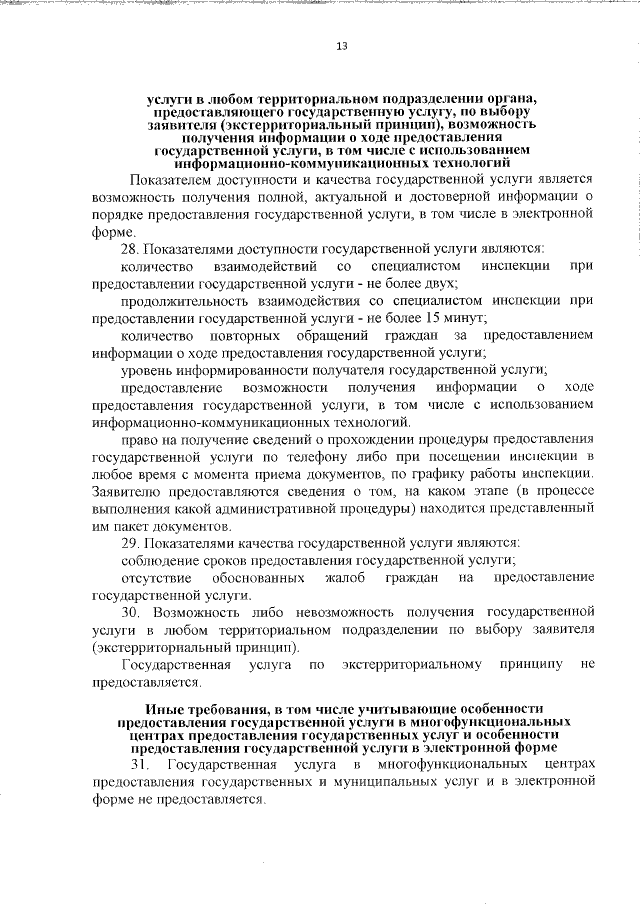 13

услуги в любом территориальном подразделении органа, предоставляющего государственную услугу, по выбору заявителя (экстерриториальный принцип), возможность получения информации о ходе предоставления государственной услуги, в том числе с использованием информационно-коммуникационных технологий

Показателем доступности и качества государственной услуги является возможность получения полной, актуальной и достоверной информации о порядке предоставления государственной услуги, в том числе в электронной форме.

28. Показателями доступности государственной услуги являются:

количество взаимодействий со специалистом инспекции при предоставлении государственной услуги - не более двух;

продолжительность взаимодействия со специалистом инспекции при предоставлении государственной услуги - не более 15 минут;

количество повторных обращений граждан за предоставлением информации о ходе предоставления государственной услуги;

уровень информированности получателя государственной услуги;

предоставление возможности получения информации о ходе предоставления государственной услуги, в том числе с использованием информационно-коммуникационных технологий.

право на получение сведений о прохождении процедуры предоставления государственной услуги по телефону либо при посещении инспекции в любое время с момента приема документов, по графику работы инспекции. Заявителю предоставляются сведения о том, на каком этапе (в процессе выполнения какой административной процедуры) находится представленный им пакет документов.

29. Показателями качества государственной услуги являются:

соблюдение сроков предоставления государственной услуги;

отсутствие обоснованных жалоб граждан на предоставление государственной услуги.

30. Возможность либо невозможность получения государственной услуги в любом территориальном подразделении по выбору заявителя (экстерриториальный принцип).

Государственная услуга по экстерриториальному принципу не предоставляется.

Иные требования, в том числе учитывающие особенности предоставления государственной услуги в многофункциональных центрах предоставления государственных услуг и особенности предоставления государственной услуги в электронной форме

31. Государственная услуга в многофункциональных центрах предоставления государственных и муниципальных услуг и в электронной форме не предоставляется.